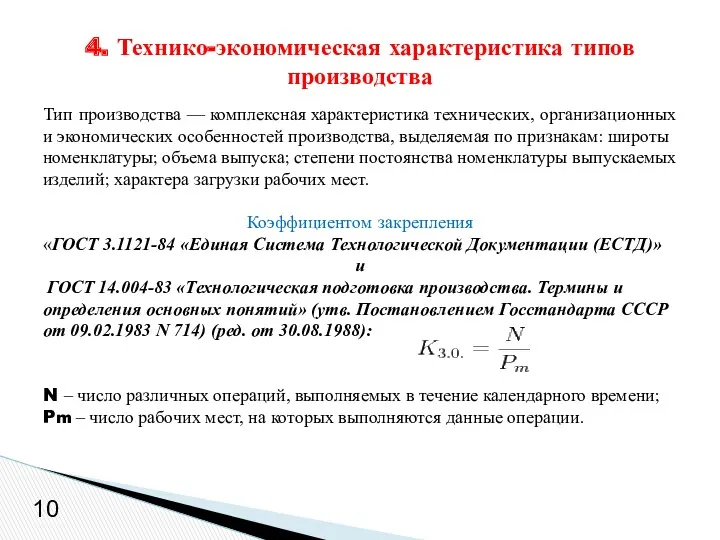 4. Технико-экономическая характеристика типов производства

Тип производства — комплексная характеристика технических, организационных и экономических особенностей производства, выделяемая по признакам: широты номенклатуры; объема выпуска; степени постоянства номенклатуры выпускаемых изделий; характера загрузки рабочих мест.

Коэффициентом закрепления
«ГОСТ 3.1121-84 «Единая Система Технологической Документации (ЕСТД)»
и
ГОСТ 14.004-83 «Технологическая подготовка производства. Термины и определения основных понятий» (утв. Постановлением Госстандарта СССР от 09.02.1983 N 714) (ред. от 30.08.1988):

$K_{3.0.} = \frac{N}{P_m}$

N – число различных операций, выполняемых в течение календарного времени;
Pm – число рабочих мест, на которых выполняются данные операции.

10